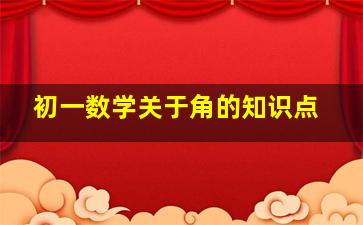 初一数学关于角的知识点